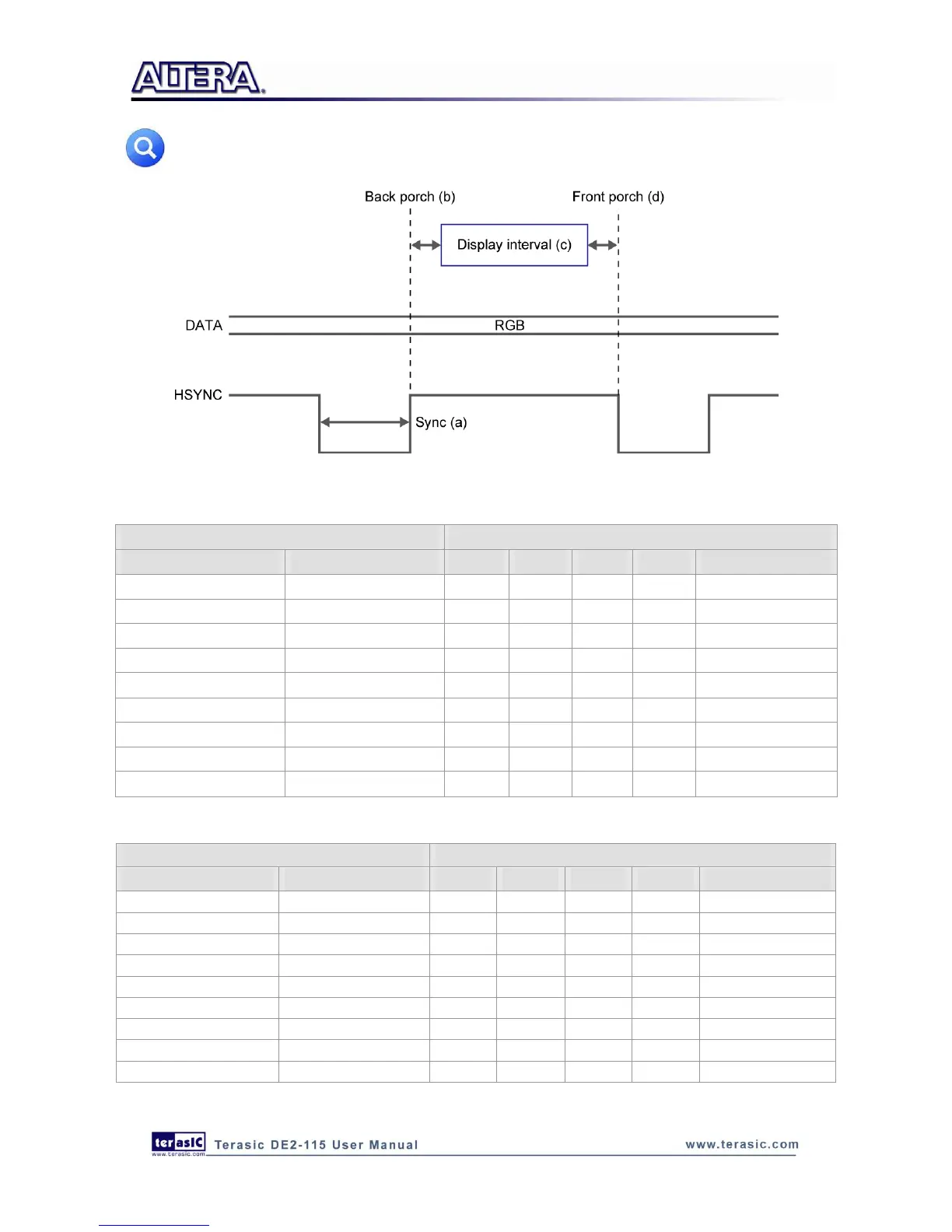 ALTERA.

Back porch (b)

Front porch (d)

Display interval (c)

DATA

RGB

HSYNC

Sync (a)

terasIC
www.terasic.com

Terasic DE2-115 User Manual

www.terasic.com